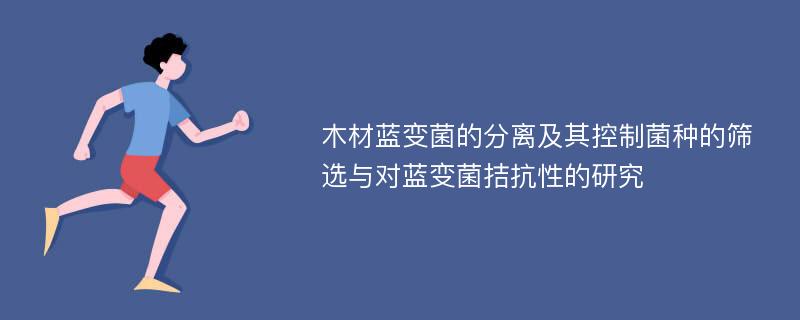 木材蓝变菌的分离及其控制菌种的筛选与对蓝变菌拮抗性的研究